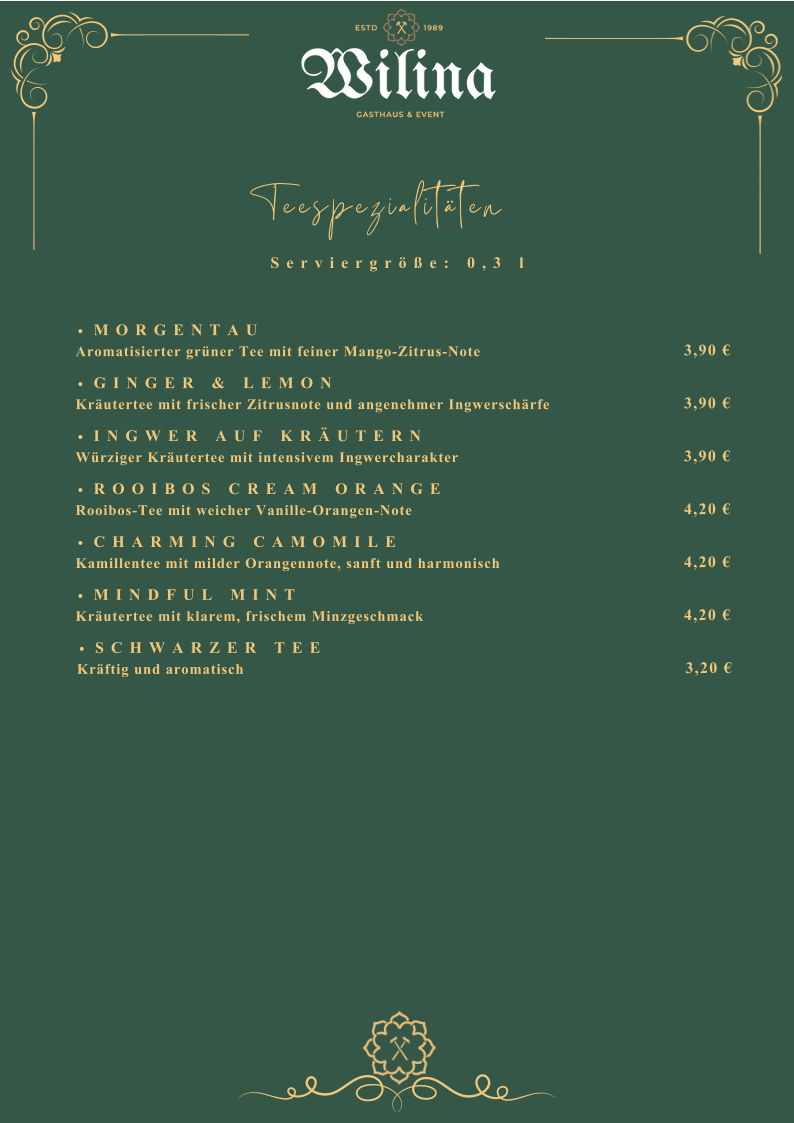 ESTD 1989
Wilina
GASTHAUS & EVENT

Teespezialitäten

Serviergröße: 0,3 l

• MORGENTAU
Aromatisierter grüner Tee mit feiner Mango-Zitrus-Note 3,90 €

• GINGER & LEMON
Kräutertee mit frischer Zitrusnote und angenehmer Ingwerschärfe 3,90 €

• INGWER AUF KRÄUTERN
Würziger Kräutertee mit intensivem Ingwercharakter 3,90 €

• ROOIBOS CREAM ORANGE
Rooibos-Tee mit weicher Vanille-Orangen-Note 4,20 €

• CHARMING CAMOMILE
Kamillentee mit milder Orangennote, sanft und harmonisch 4,20 €

• MINDFUL MINT
Kräutertee mit klarem, frischem Minzgeschmack 4,20 €

• SCHWARZER TEE
Kräftig und aromatisch 3,20 €